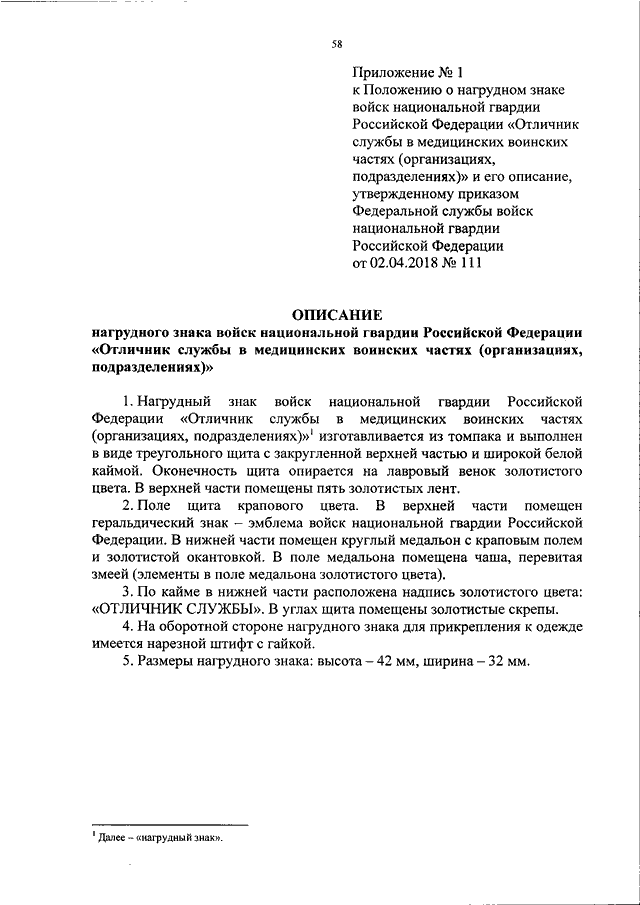 58

Приложение № 1
к Положению о нагрудном знаке войск национальной гвардии Российской Федерации «Отличник службы в медицинских воинских частях (организациях, подразделениях)» и его описание, утвержденному приказом Федеральной службы войск национальной гвардии Российской Федерации от 02.04.2018 № 111

ОПИСАНИЕ
нагрудного знака войск национальной гвардии Российской Федерации «Отличник службы в медицинских воинских частях (организациях, подразделениях)»

1. Нагрудный знак войск национальной гвардии Российской Федерации «Отличник службы в медицинских воинских частях (организациях, подразделениях)»$^1$ изготавливается из томпака и выполнен в виде треугольного щита с закругленной верхней частью и широкой белой каймой. Оконечность щита опирается на лавровый венок золотистого цвета. В верхней части помещены пять золотистых лент.

2. Поле щита крапового цвета. В верхней части помещен геральдический знак – эмблема войск национальной гвардии Российской Федерации. В нижней части помещен круглый медальон с краповым полем и золотистой окантовкой. В поле медальона помещена чаша, перевитая змеей (элементы в поле медальона золотистого цвета).

3. По кайме в нижней части расположена надпись золотистого цвета: «ОТЛИЧНИК СЛУЖБЫ». В углах щита помещены золотистые скрепы.

4. На оборотной стороне нагрудного знака для прикрепления к одежде имеется нарезной штифт с гайкой.

5. Размеры нагрудного знака: высота – 42 мм, ширина – 32 мм.

$^1$ Далее – «нагрудный знак».